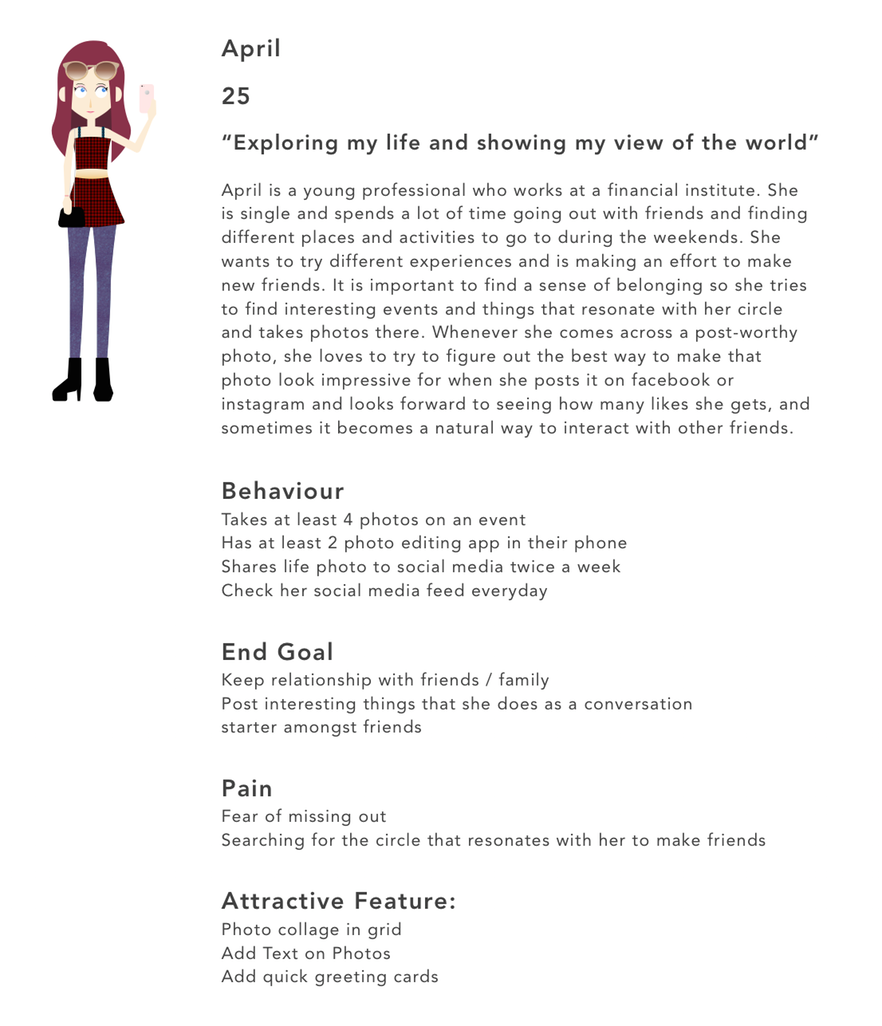 April

25

“Exploring my life and showing my view of the world”

April is a young professional who works at a financial institute. She is single and spends a lot of time going out with friends and finding different places and activities to go to during the weekends. She wants to try different experiences and is making an effort to make new friends. It is important to find a sense of belonging so she tries to find interesting events and things that resonate with her circle and takes photos there. Whenever she comes across a post-worthy photo, she loves to try to figure out the best way to make that photo look impressive for when she posts it on facebook or instagram and looks forward to seeing how many likes she gets, and sometimes it becomes a natural way to interact with other friends.

Behaviour
Takes at least 4 photos on an event
Has at least 2 photo editing app in their phone
Shares life photo to social media twice a week
Check her social media feed everyday

End Goal
Keep relationship with friends / family
Post interesting things that she does as a conversation starter amongst friends

Pain
Fear of missing out
Searching for the circle that resonates with her to make friends

Attractive Feature:
Photo collage in grid
Add Text on Photos
Add quick greeting cards